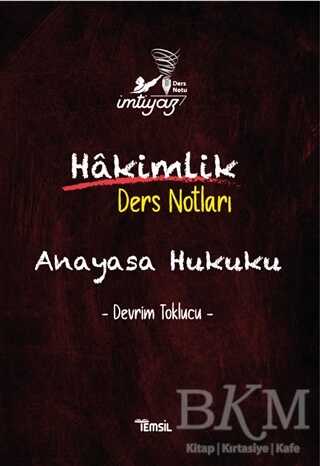 Ders Notu
imtiyaz

Hâkimlik
Ders Notları

Anayasa Hukuku

- Devrim Toklucu -

TEMSİL

BKM
Kitap | Kırtasiye | Kafe